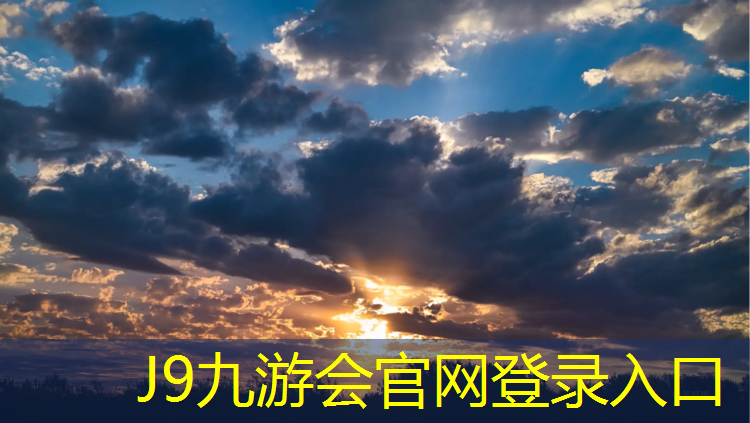 J9九游会官网登录入口